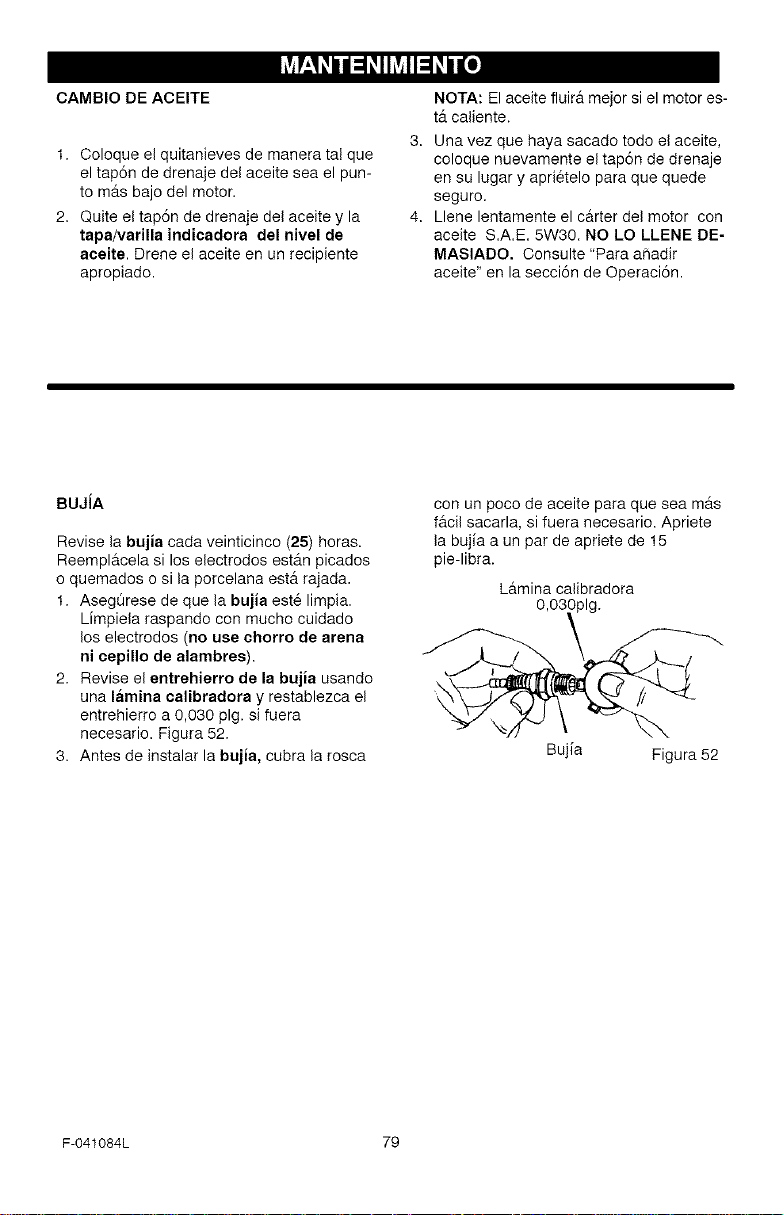 MANTENIMIENTO

CAMBIO DE ACEITE

1. Coloque el quitanieves de manera tal que el tapón de drenaje del aceite sea el punto más bajo del motor.

2. Quite el tapón de drenaje del aceite y la tapa/varilla indicadora del nivel de aceite. Drene el aceite en un recipiente apropiado.

NOTA: El aceite fluirá mejor si el motor está caliente.

3. Una vez que haya sacado todo el aceite, coloque nuevamente el tapón de drenaje en su lugar y apriételo para que quede seguro.

4. Llene lentamente el cárter del motor con aceite S.A.E. 5W30. NO LO LLENE DEMASIADO. Consulte "Para añadir aceite" en la sección de Operación.

BUJÍA

Revise la bujía cada veinticinco (25) horas. Reemplácela si los electrodos están picados o quemados o si la porcelana está rajada.

1. Asegúrese de que la bujía esté limpia. Límpiela raspando con mucho cuidado los electrodos (no use chorro de arena ni cepillo de alambres).

2. Revise el entrehierro de la bujía usando una lámina calibradora y restablezca el entrehierro a 0,030 plg. si fuera necesario. Figura 52.

3. Antes de instalar la bujía, cubra la rosca con un poco de aceite para que sea más fácil sacarla, si fuera necesario. Apriete la bujía a un par de apriete de 15 pie-libra.

Lámina calibradora
0,030plg.

Bujía

Figura 52

F-041084L

79